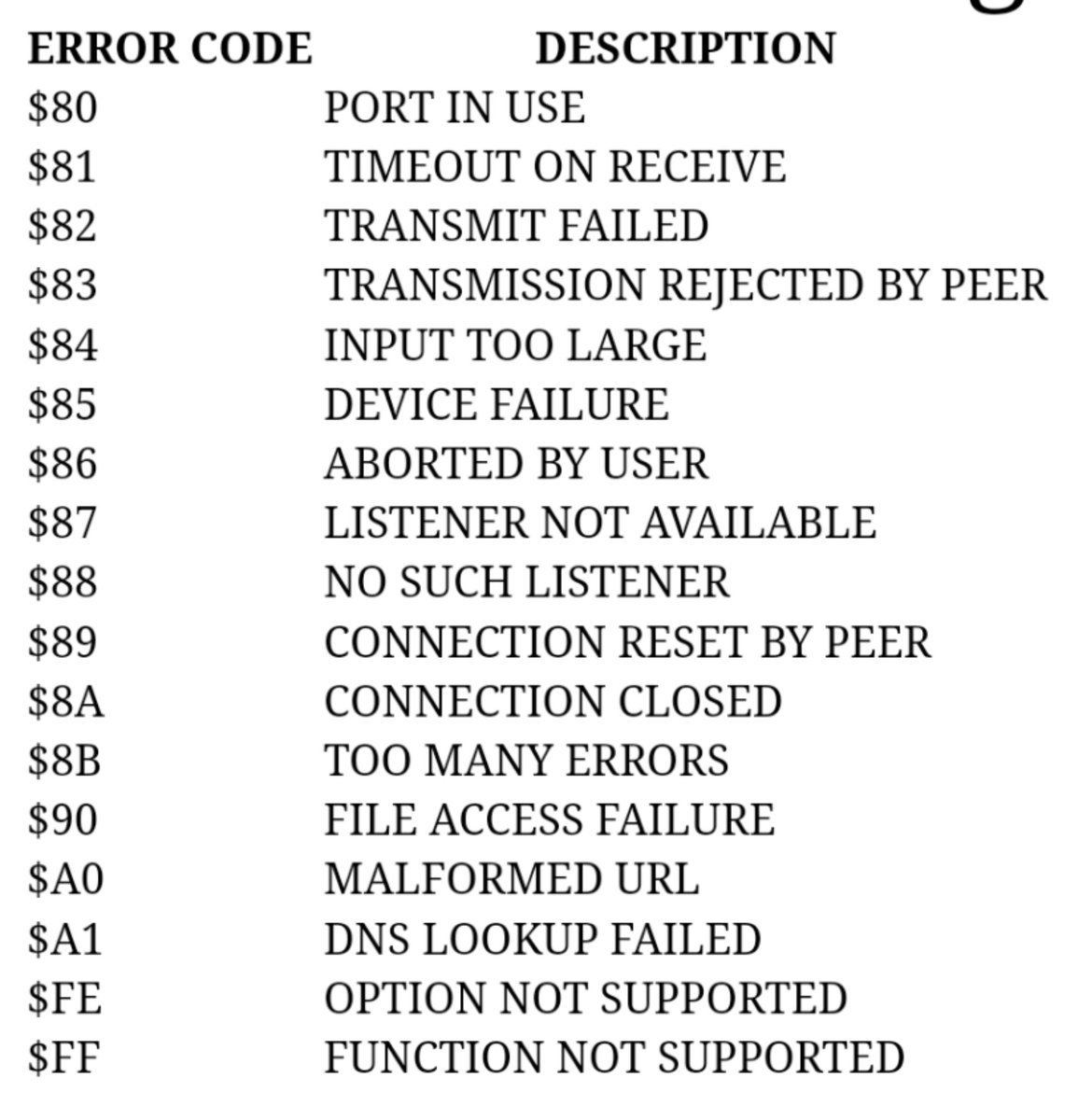 | ERROR CODE | DESCRIPTION |
|---|---|
| \$80 | PORT IN USE |
| \$81 | TIMEOUT ON RECEIVE |
| \$82 | TRANSMIT FAILED |
| \$83 | TRANSMISSION REJECTED BY PEER |
| \$84 | INPUT TOO LARGE |
| \$85 | DEVICE FAILURE |
| \$86 | ABORTED BY USER |
| \$87 | LISTENER NOT AVAILABLE |
| \$88 | NO SUCH LISTENER |
| \$89 | CONNECTION RESET BY PEER |
| \$8A | CONNECTION CLOSED |
| \$8B | TOO MANY ERRORS |
| \$90 | FILE ACCESS FAILURE |
| \$A0 | MALFORMED URL |
| \$A1 | DNS LOOKUP FAILED |
| \$FE | OPTION NOT SUPPORTED |
| \$FF | FUNCTION NOT SUPPORTED |